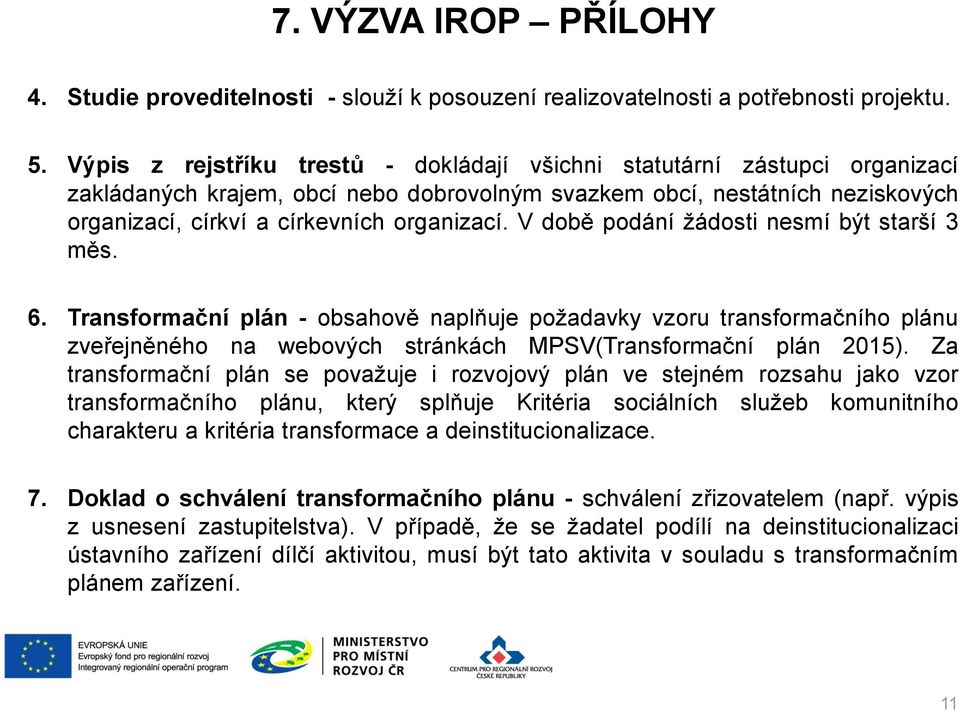 7. VÝZVA IROP – PŘÍLOHY

4. Studie proveditelnosti - slouží k posouzení realizovatelnosti a potřebnosti projektu.

5. Výpis z rejstříku trestů - dokládají všichni statutární zástupci organizací zakládaných krajem, obcí nebo dobrovolným svazkem obcí, nestátních neziskových organizací, církví a církevních organizací. V době podání žádosti nesmí být starší 3 měs.

6. Transformační plán - obsahově naplňuje požadavky vzoru transformačního plánu zveřejněného na webových stránkách MPSV(Transformační plán 2015). Za transformační plán se považuje i rozvojový plán ve stejném rozsahu jako vzor transformačního plánu, který splňuje Kritéria sociálních služeb komunitního charakteru a kritéria transformace a deinstitucionalizace.

7. Doklad o schválení transformačního plánu - schválení zřizovatelem (např. výpis z usnesení zastupitelstva). V případě, že se žadatel podílí na deinstitucionalizaci ústavního zařízení dílčí aktivitou, musí být tato aktivita v souladu s transformačním plánem zařízení.

EVROPSKÁ UNIE
Evropský fond pro regionální rozvoj
Integrovaný regionální operační program

MINISTERSTVO PRO MÍSTNÍ ROZVOJ ČR

CENTRUM PRO REGIONÁLNÍ ROZVOJ ČESKÉ REPUBLIKY

11